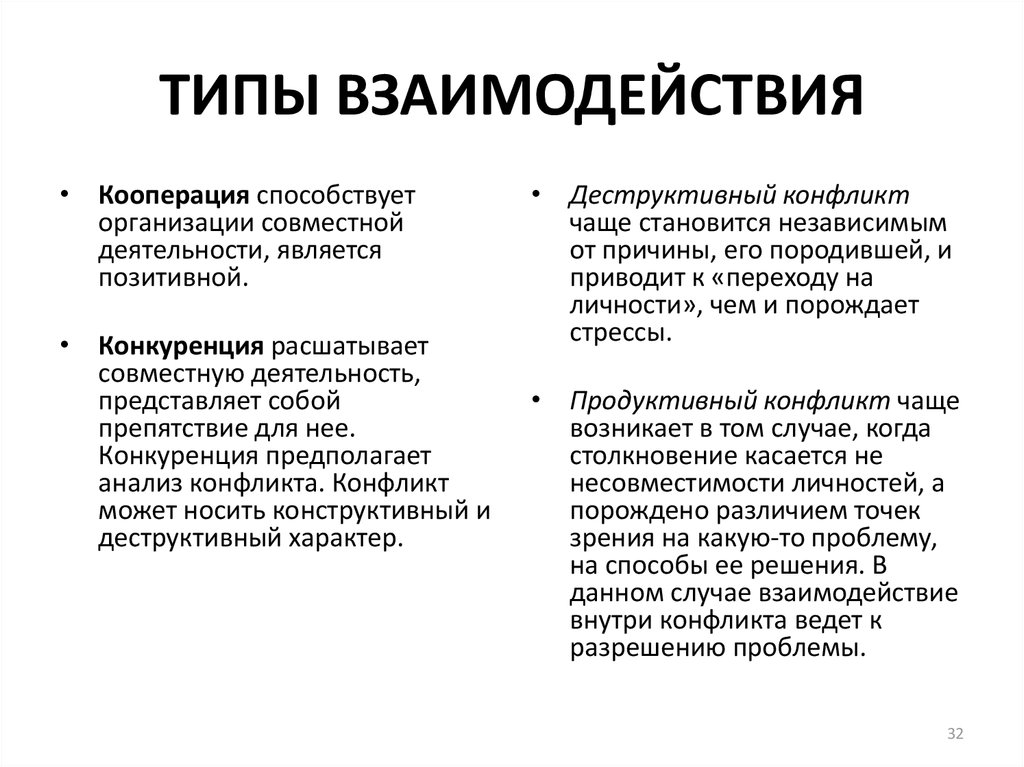 ТИПЫ ВЗАИМОДЕЙСТВИЯ

• Кооперация способствует организации совместной деятельности, является позитивной.

• Конкуренция расшатывает совместную деятельность, представляет собой препятствие для нее. Конкуренция предполагает анализ конфликта. Конфликт может носить конструктивный и деструктивный характер.

• Деструктивный конфликт чаще становится независимым от причины, его породившей, и приводит к «переходу на личности», чем и порождает стрессы.

• Продуктивный конфликт чаще возникает в том случае, когда столкновение касается не несовместимости личностей, а порождено различием точек зрения на какую-то проблему, на способы ее решения. В данном случае взаимодействие внутри конфликта ведет к разрешению проблемы.

32